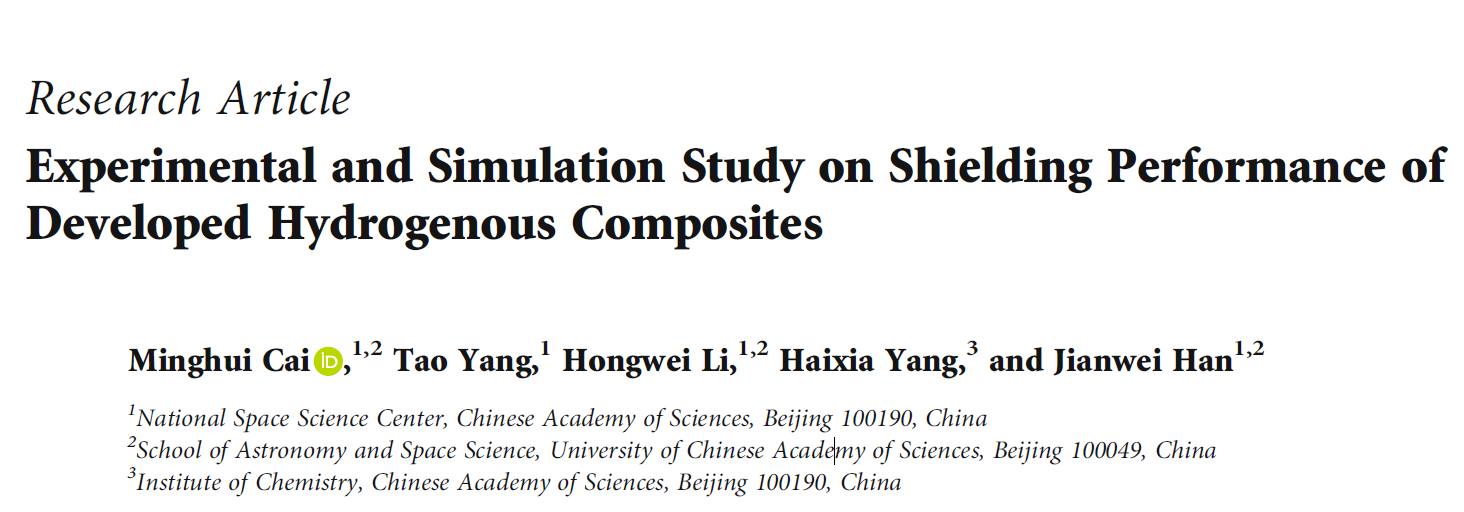 Research Article

Experimental and Simulation Study on Shielding Performance of Developed Hydrogenous Composites

Minghui Cai iD,$^{1,2}$ Tao Yang,$^{1}$ Hongwei Li,$^{1,2}$ Haixia Yang,$^{3}$ and Jianwei Han$^{1,2}$

$^{1}$National Space Science Center, Chinese Academy of Sciences, Beijing 100190, China
$^{2}$School of Astronomy and Space Science, University of Chinese Academy of Sciences, Beijing 100049, China
$^{3}$Institute of Chemistry, Chinese Academy of Sciences, Beijing 100190, China